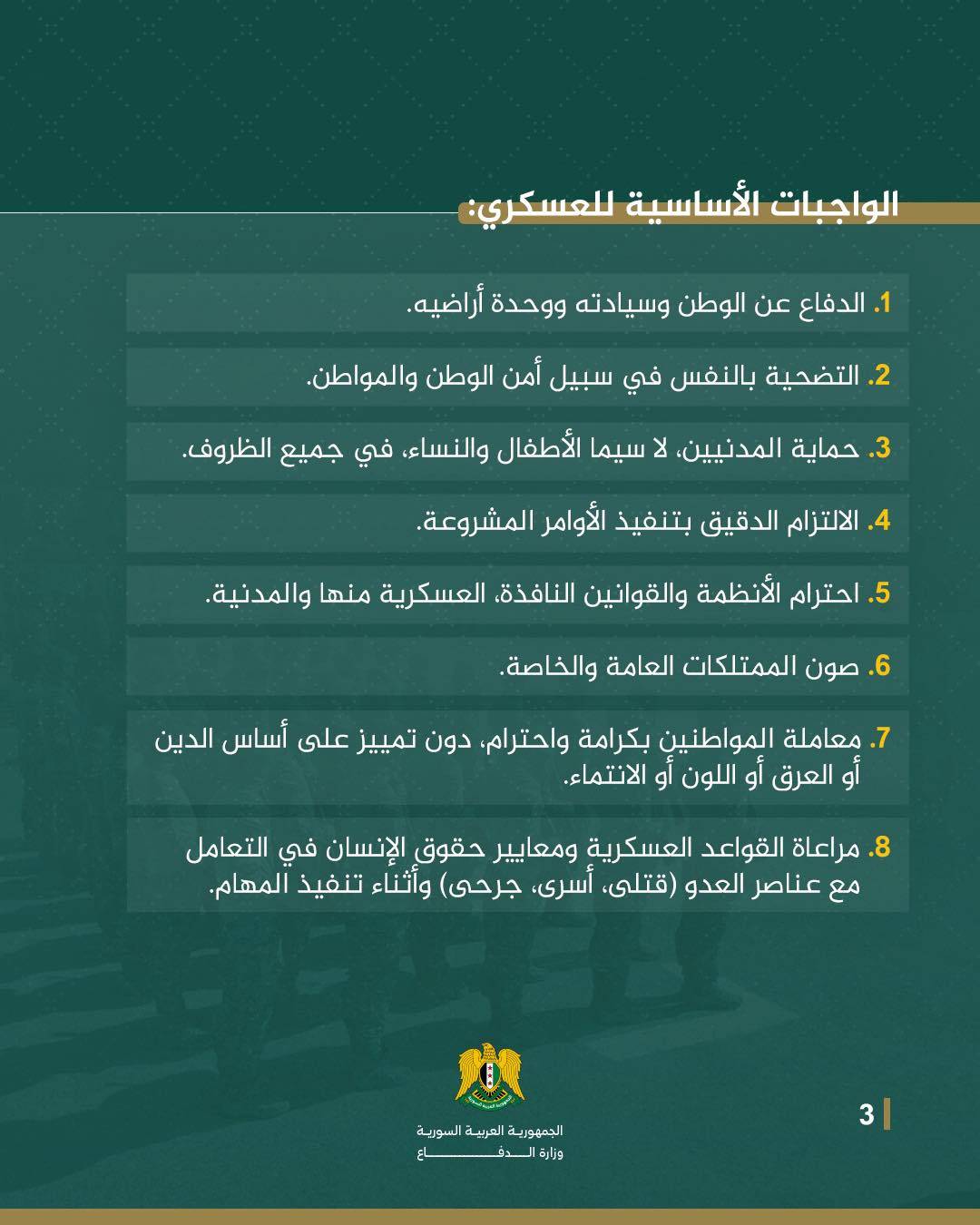 الواجبات الأساسية للعسكري:

1. الدفاع عن الوطن وسيادته ووحدة أراضيه.

2. التضحية بالنفس في سبيل أمن الوطن والمواطن.

3. حماية المدنيين، لا سيما الأطفال والنساء، في جميع الظروف.

4. الالتزام الدقيق بتنفيذ الأوامر المشروعة.

5. احترام الأنظمة والقوانين النافذة، العسكرية منها والمدنية.

6. صون الممتلكات العامة والخاصة.

7. معاملة المواطنين بكرامة واحترام، دون تمييز على أساس الدين أو العرق أو اللون أو الانتماء.

8. مراعاة القواعد العسكرية ومعايير حقوق الإنسان في التعامل مع عناصر العدو (قتلى، أسرى، جرحى) وأثناء تنفيذ المهام.

الجمهورية العربية السورية
وزارة الدفاع

3